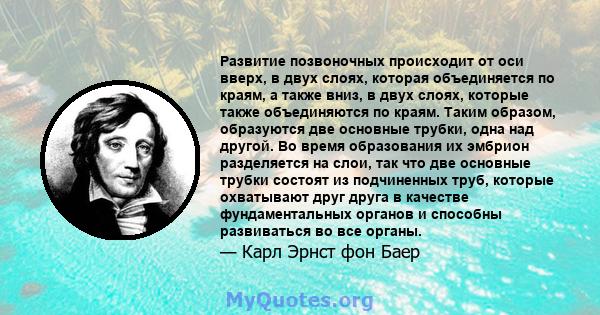 Развитие позвоночных происходит от оси вверх, в двух слоях, которая объединяется по краям, а также вниз, в двух слоях, которые также объединяются по краям. Таким образом, образуются две основные трубки, одна над другой. Во время образования их эмбрион разделяется на слои, так что две основные трубки состоят из подчиненных труб, которые охватывают друг друга в качестве фундаментальных органов и способны развиваться во все органы.
— Карл Эрнст фон Баер

MyQuotes.org